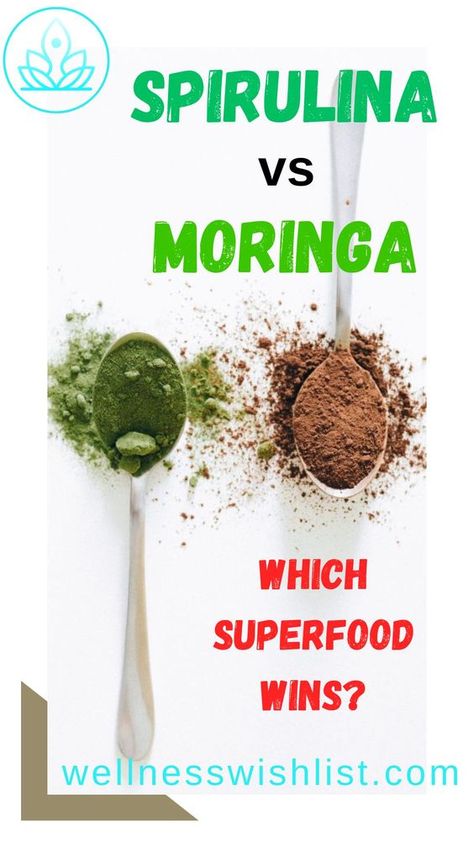 SPIRULINA

VS

MORINGA

WHICH SUPERFOOD WINS?

wellnesswishlist.com